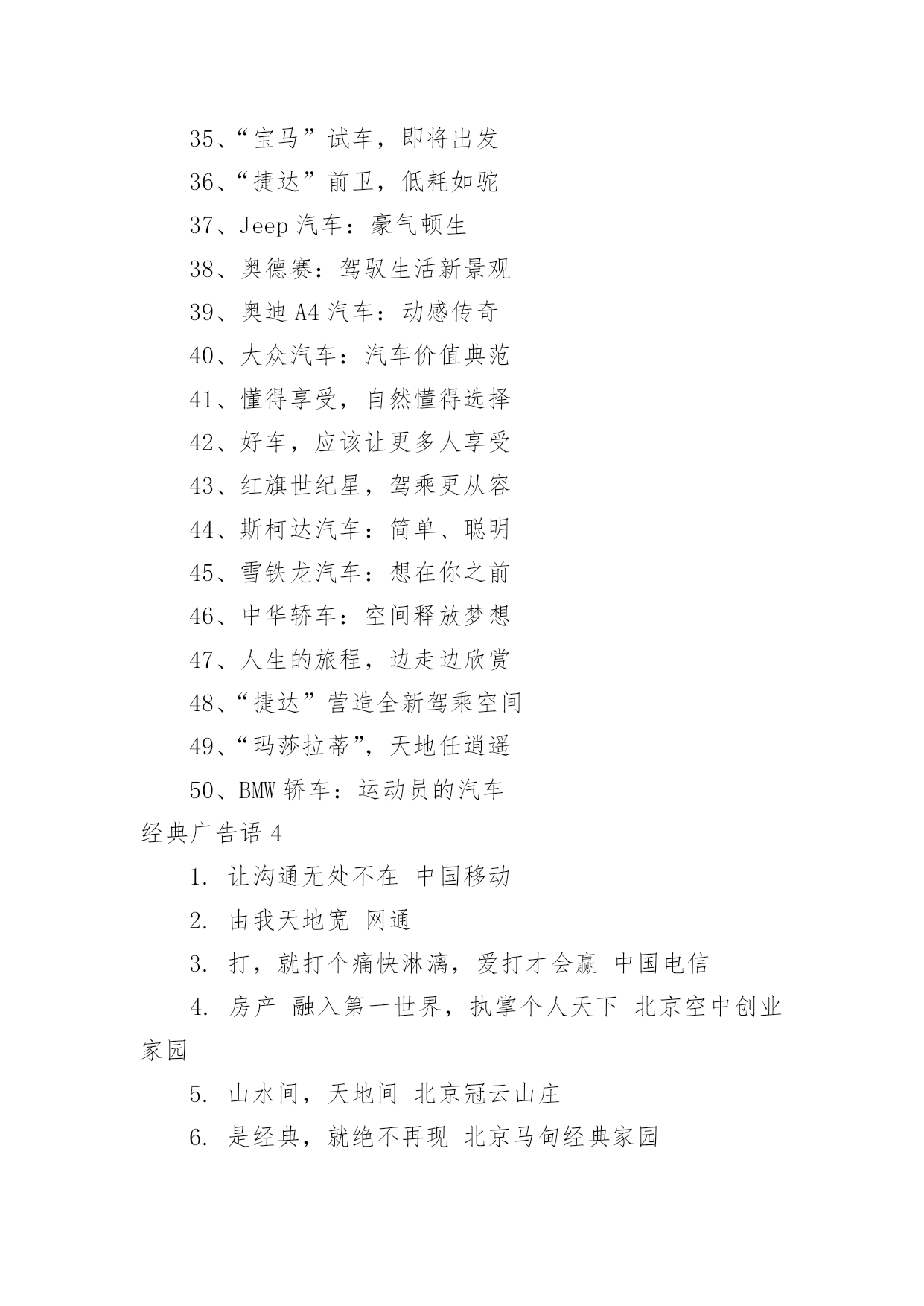 35、“宝马”试车，即将出发

36、“捷达”前卫，低耗如驼

37、Jeep 汽车：豪气顿生

38、奥德赛：驾驭生活新景观

39、奥迪 A4 汽车：动感传奇

40、大众汽车：汽车价值典范

41、懂得享受，自然懂得选择

42、好车，应该让更多人享受

43、红旗世纪星，驾乘更从容

44、斯柯达汽车：简单、聪明

45、雪铁龙汽车：想在你之前

46、中华轿车：空间释放梦想

47、人生的旅程，边走边欣赏

48、“捷达”营造全新驾乘空间

49、“玛莎拉蒂”，天地任逍遥

50、BMW 轿车：运动员的汽车

经典广告语 4

1. 让沟通无处不在 中国移动

2. 由我天地宽 网通

3. 打，就打个痛快淋漓，爱打才会赢 中国电信

4. 房产 融入第一世界，执掌个人天下 北京空中创业家园

5. 山水间，天地间 北京冠云山庄

6. 是经典，就绝不再现 北京马甸经典家园